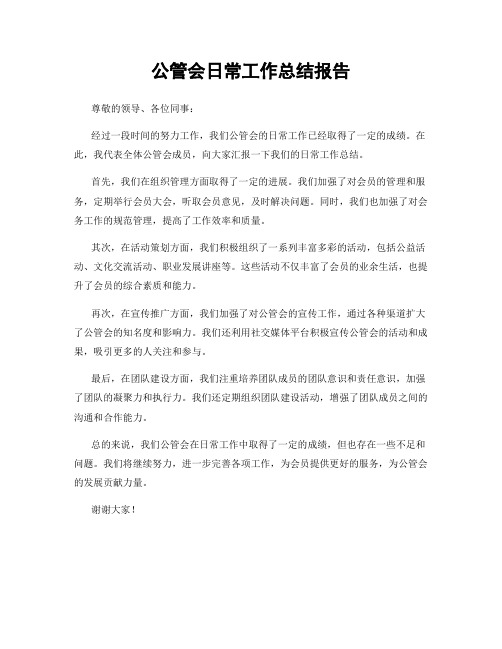 公管会日常工作总结报告

尊敬的领导、各位同事：

经过一段时间的努力工作，我们公管会的日常工作已经取得了一定的成绩。在此，我代表全体公管会成员，向大家汇报一下我们的日常工作总结。

首先，我们在组织管理方面取得了一定的进展。我们加强了对会员的管理和服务，定期举行会员大会，听取会员意见，及时解决问题。同时，我们也加强了对会务工作的规范管理，提高了工作效率和质量。

其次，在活动策划方面，我们积极组织了一系列丰富多彩的活动，包括公益活动、文化交流活动、职业发展讲座等。这些活动不仅丰富了会员的业余生活，也提升了会员的综合素质和能力。

再次，在宣传推广方面，我们加强了对公管会的宣传工作，通过各种渠道扩大了公管会的知名度和影响力。我们还利用社交媒体平台积极宣传公管会的活动和成果，吸引更多的人关注和参与。

最后，在团队建设方面，我们注重培养团队成员的团队意识和责任意识，加强了团队的凝聚力和执行力。我们还定期组织团队建设活动，增强了团队成员之间的沟通和合作能力。

总的来说，我们公管会在日常工作中取得了一定的成绩，但也存在一些不足和问题。我们将继续努力，进一步完善各项工作，为会员提供更好的服务，为公管会的发展贡献力量。

谢谢大家！